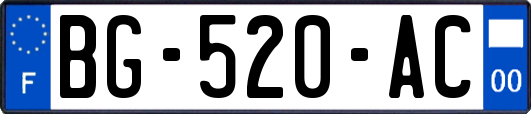 F

BG-520-AC

00